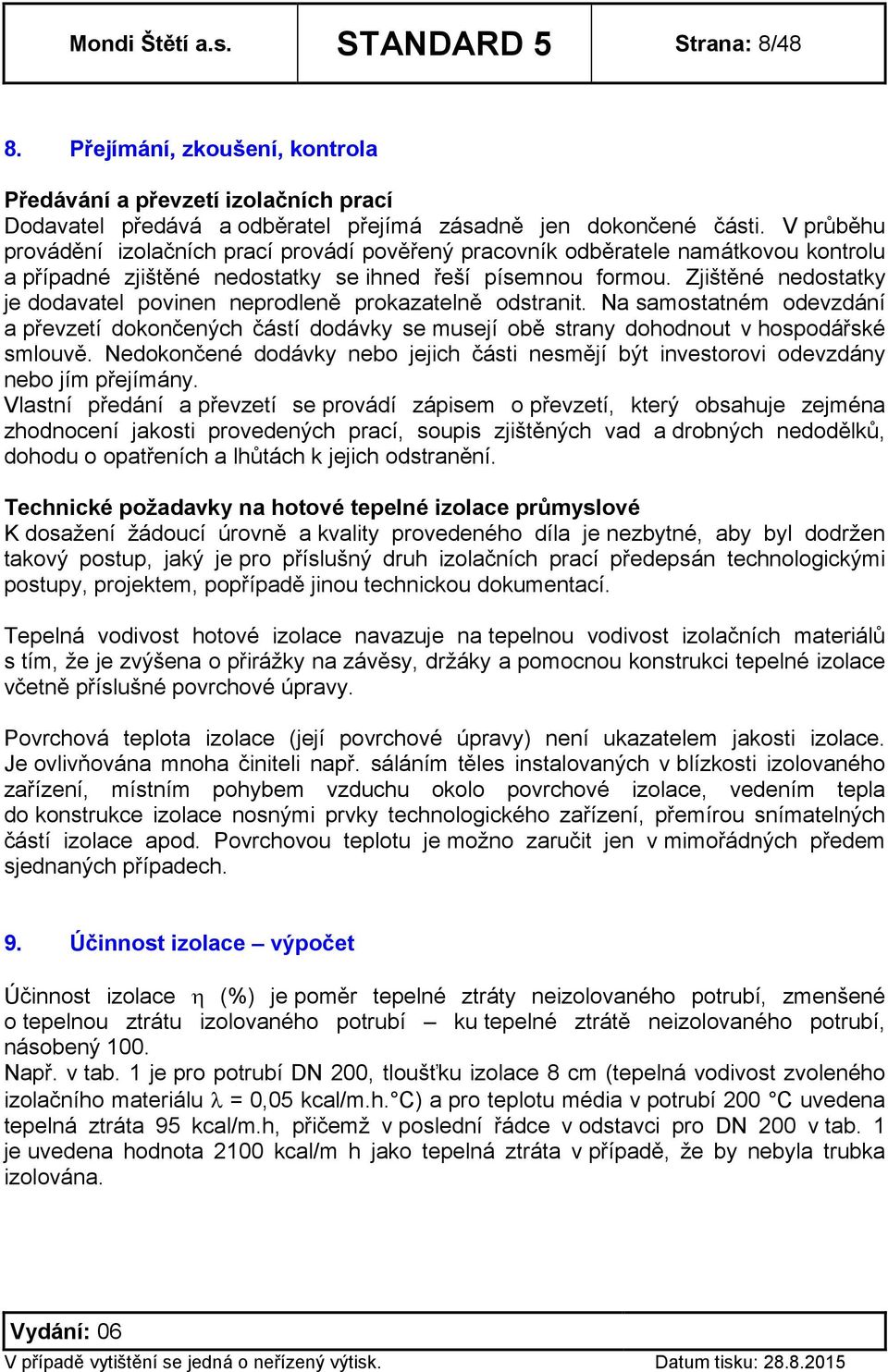 | Mondi Štětí a.s. | STANDARD 5 | Strana: 8/48 |
|---|---|---|

8. Přejímání, zkoušení, kontrola

Předávání a převzetí izolačních prací
Dodavatel předává a odběratel přejímá zásadně jen dokončené části. V průběhu provádění izolačních prací provádí pověřený pracovník odběratele namátkovou kontrolu a případné zjištěné nedostatky se ihned řeší písemnou formou. Zjištěné nedostatky je dodavatel povinen neprodleně prokazatelně odstranit. Na samostatném odevzdání a převzetí dokončených částí dodávky se musejí obě strany dohodnout v hospodářské smlouvě. Nedokončené dodávky nebo jejich části nesmějí být investorovi odevzdány nebo jím přejímány.
Vlastní předání a převzetí se provádí zápisem o převzetí, který obsahuje zejména zhodnocení jakosti provedených prací, soupis zjištěných vad a drobných nedodělků, dohodu o opatřeních a lhůtách k jejich odstranění.

Technické požadavky na hotové tepelné izolace průmyslové
K dosažení žádoucí úrovně a kvality provedeného díla je nezbytné, aby byl dodržen takový postup, jaký je pro příslušný druh izolačních prací předepsán technologickými postupy, projektem, popřípadě jinou technickou dokumentací.

Tepelná vodivost hotové izolace navazuje na tepelnou vodivost izolačních materiálů s tím, že je zvýšena o přirážky na závěsy, držáky a pomocnou konstrukci tepelné izolace včetně příslušné povrchové úpravy.

Povrchová teplota izolace (její povrchové úpravy) není ukazatelem jakosti izolace. Je ovlivňována mnoha činiteli např. sáláním těles instalovaných v blízkosti izolovaného zařízení, místním pohybem vzduchu okolo povrchové izolace, vedením tepla do konstrukce izolace nosnými prvky technologického zařízení, přemírou snímatelných částí izolace apod. Povrchovou teplotu je možno zaručit jen v mimořádných předem sjednaných případech.

9. Účinnost izolace – výpočet

Účinnost izolace $\eta$ (%) je poměr tepelné ztráty neizolovaného potrubí, zmenšené o tepelnou ztrátu izolovaného potrubí – ku tepelné ztrátě neizolovaného potrubí, násobený 100.
Např. v tab. 1 je pro potrubí DN 200, tloušťku izolace 8 cm (tepelná vodivost zvoleného izolačního materiálu $\lambda$ = 0,05 kcal/m.h.°C) a pro teplotu média v potrubí 200 °C uvedena tepelná ztráta 95 kcal/m.h, přičemž v poslední řádce v odstavci pro DN 200 v tab. 1 je uvedena hodnota 2100 kcal/m h jako tepelná ztráta v případě, že by nebyla trubka izolována.

Vydání: 06
V případě vytištění se jedná o neřízený výtisk. Datum tisku: 28.8.2015